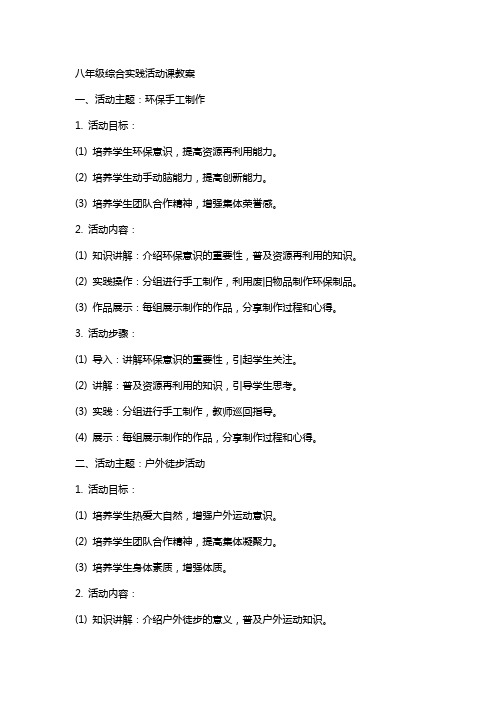 八年级综合实践活动课教案

一、活动主题：环保手工制作

1. 活动目标：

(1) 培养学生环保意识，提高资源再利用能力。

(2) 培养学生动手动脑能力，提高创新能力。

(3) 培养学生团队合作精神，增强集体荣誉感。

2. 活动内容：

(1) 知识讲解：介绍环保意识的重要性，普及资源再利用的知识。

(2) 实践操作：分组进行手工制作，利用废旧物品制作环保制品。

(3) 作品展示：每组展示制作的作品，分享制作过程和心得。

3. 活动步骤：

(1) 导入：讲解环保意识的重要性，引起学生关注。

(2) 讲解：普及资源再利用的知识，引导学生思考。

(3) 实践：分组进行手工制作，教师巡回指导。

(4) 展示：每组展示制作的作品，分享制作过程和心得。

二、活动主题：户外徒步活动

1. 活动目标：

(1) 培养学生热爱大自然，增强户外运动意识。

(2) 培养学生团队合作精神，提高集体凝聚力。

(3) 培养学生身体素质，增强体质。

2. 活动内容：

(1) 知识讲解：介绍户外徒步的意义，普及户外运动知识。